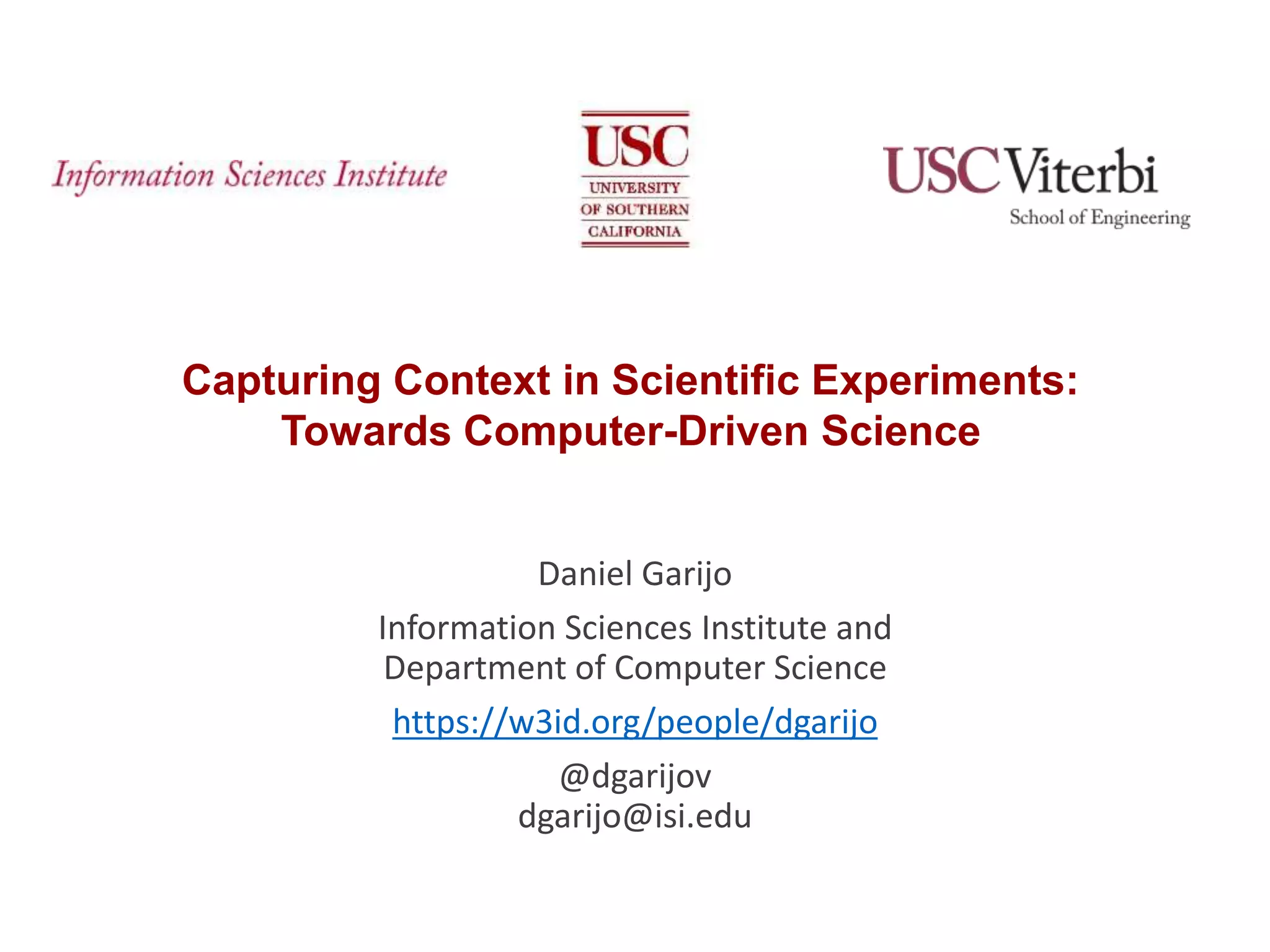 Information Sciences Institute

USC
UNIVERSITY
OF SOUTHERN
CALIFORNIA

USC Viterbi
School of Engineering

Capturing Context in Scientific Experiments: Towards Computer-Driven Science

Daniel Garijo

Information Sciences Institute and Department of Computer Science

https://w3id.org/people/dgarijo

@dgarijov
dgarijo@isi.edu